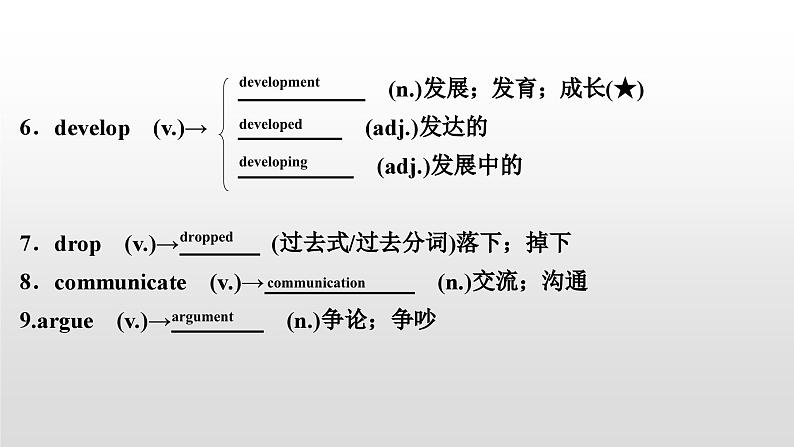 6．develop (v.)→ development (n.)发展；发育；成长(★)
developed (adj.)发达的
developing (adj.)发展中的

7．drop (v.)→dropped (过去式/过去分词)落下；掉下
8．communicate (v.)→communication (n.)交流；沟通
9.argue (v.)→argument (n.)争论；争吵